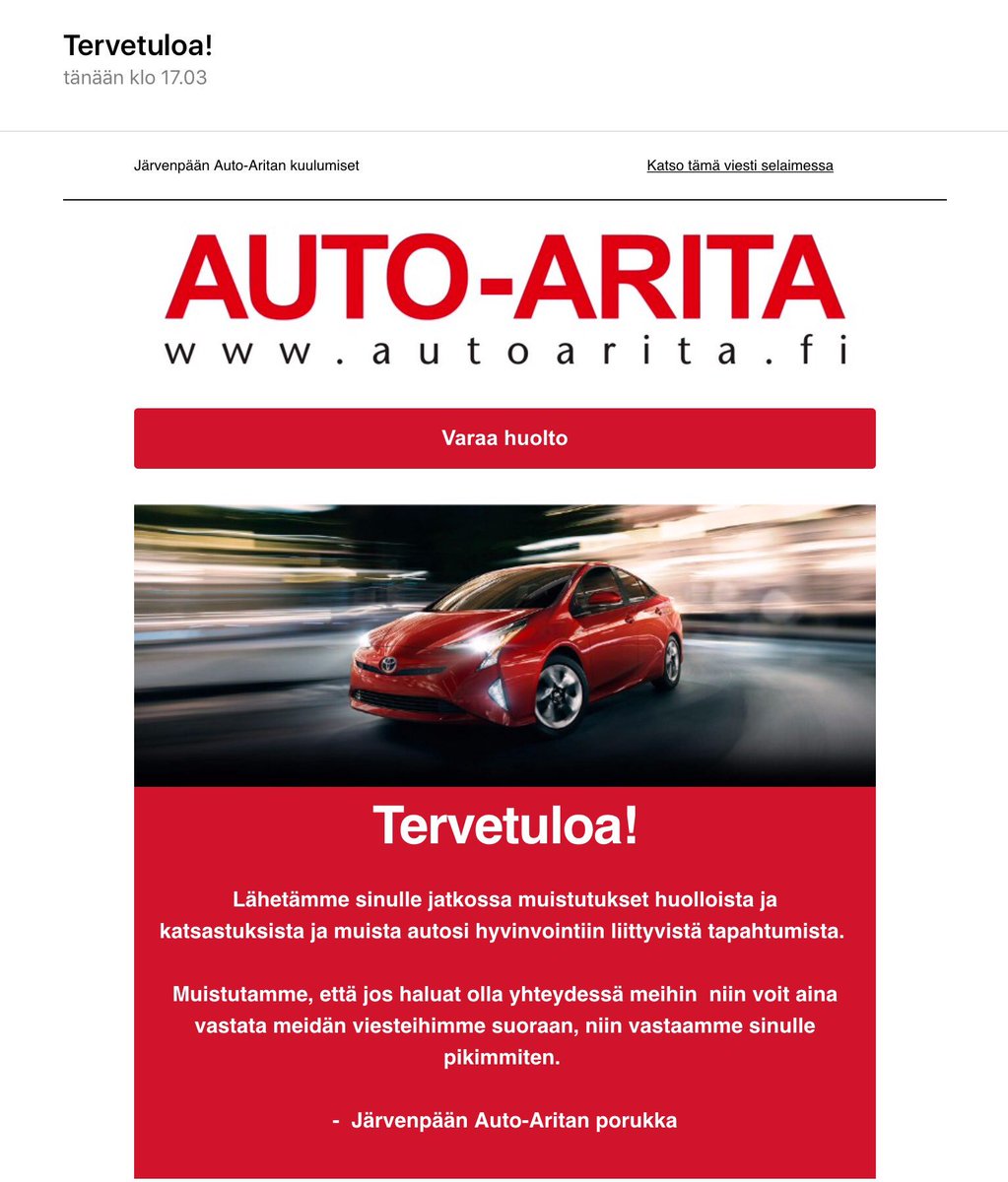 Tervetuloa!
tänään klo 17.03

Järvenpään Auto-Aritan kuulumiset

Katso tämä viesti selaimessa

AUTO-ARITA
www.autoarita.fi

Varaa huolto

Tervetuloa!

Lähetämme sinulle jatkossa muistutukset huolloista ja katsastuksista ja muista autosi hyvinvointiin liittyvistä tapahtumista.

Muistutamme, että jos haluat olla yhteydessä meihin niin voit aina vastata meidän viesteihimme suoraan, niin vastaamme sinulle pikimmiten.

- Järvenpään Auto-Aritan porukka